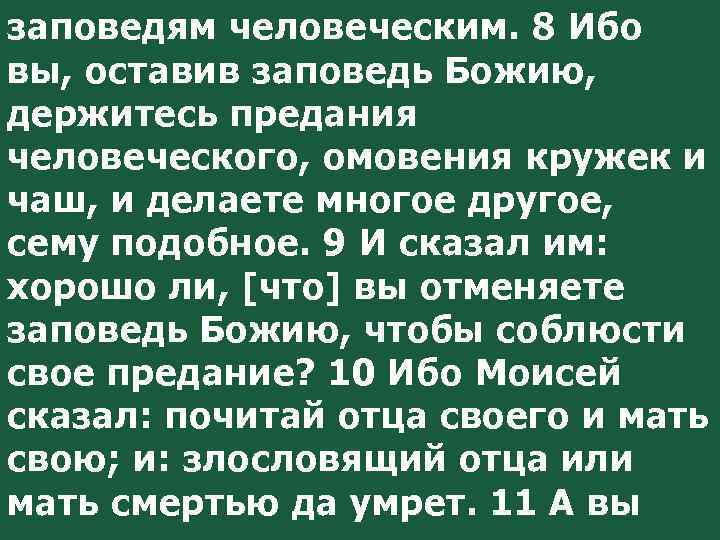 заповедям человеческим. 8 Ибо вы, оставив заповедь Божию, держитесь предания человеческого, омовения кружек и чаш, и делаете многое другое, сему подобное. 9 И сказал им: хорошо ли, [что] вы отменяете заповедь Божию, чтобы соблюсти свое предание? 10 Ибо Моисей сказал: почитай отца своего и мать свою; и: злословящий отца или мать смертью да умрет. 11 А вы